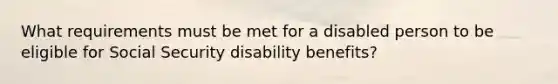 What requirements must be met for a disabled person to be eligible for Social Security disability benefits?